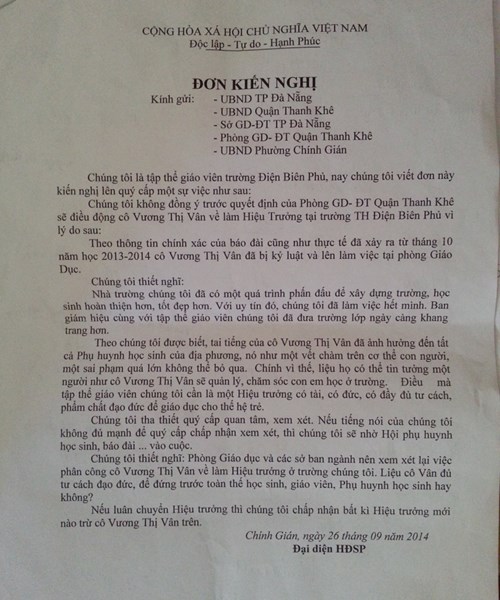 CỘNG HÒA XÃ HỘI CHỦ NGHĨA VIỆT NAM
Độc lập - Tự do - Hạnh Phúc

ĐƠN KIẾN NGHỊ

Kính gửi: - UBND TP Đà Nẵng
- UBND Quận Thanh Khê
- Sở GD-ĐT TP Đà Nẵng
- Phòng GD- ĐT Quận Thanh Khê
- UBND Phường Chính Gián

Chúng tôi là tập thể giáo viên trường Điện Biên Phủ, nay chúng tôi viết đơn này kiến nghị lên quý cấp một sự việc như sau:

Chúng tôi không đồng ý trước quyết định của Phòng GD- ĐT Quận Thanh Khê sẽ điều động cô Vương Thị Vân về làm Hiệu Trưởng tại trường TH Điện Biên Phủ vì lý do sau:

Theo thông tin chính xác của báo đài cũng như thực tế đã xảy ra từ tháng 10 năm học 2013-2014 cô Vương Thị Vân đã bị kỷ luật và lên làm việc tại phòng Giáo Dục.

Chúng tôi thiết nghĩ:

Nhà trường chúng tôi đã có một quá trình phấn đấu để xây dựng trường, học sinh hoàn thiện hơn, tốt đẹp hơn. Với uy tín đó, chúng tôi đã làm việc hết mình. Ban giám hiệu cùng với tập thể giáo viên chúng tôi đã đưa trường lớp ngày càng khang trang hơn.

Theo chúng tôi được biết, tai tiếng của cô Vương Thị Vân đã ảnh hưởng đến tất cả Phụ huynh học sinh của địa phương, nó như một vết chàm trên cơ thể con người, một sai phạm quá lớn không thể bỏ qua. Chính vì thế, liệu họ có thể tin tưởng một người như cô Vương Thị Vân sẽ quản lý, chăm sóc con em học ở trường. Điều mà tập thể giáo viên chúng tôi cần là một Hiệu trưởng có tài, có đức, có đầy đủ tư cách, phẩm chất đạo đức để giáo dục cho thế hệ trẻ.

Chúng tôi tha thiết quý cấp quan tâm, xem xét. Nếu tiếng nói của chúng tôi không đủ mạnh để quý cấp chấp nhận xem xét, thì chúng tôi sẽ nhờ Hội phụ huynh học sinh, báo đài ... vào cuộc.

Chúng tôi thiết nghĩ: Phòng Giáo dục và các sở ban ngành nên xem xét lại việc phân công cô Vương Thị Vân về làm Hiệu trưởng ở trường chúng tôi. Liệu cô Vân đủ tư cách đạo đức, để đứng trước toàn thể học sinh, giáo viên, Phụ huynh học sinh hay không?

Nếu luân chuyển Hiệu trưởng thì chúng tôi chấp nhận bất kì Hiệu trưởng mới nào trừ cô Vương Thị Vân trên.

Chính Gián, ngày 26 tháng 09 năm 2014
Đại diện HĐSP